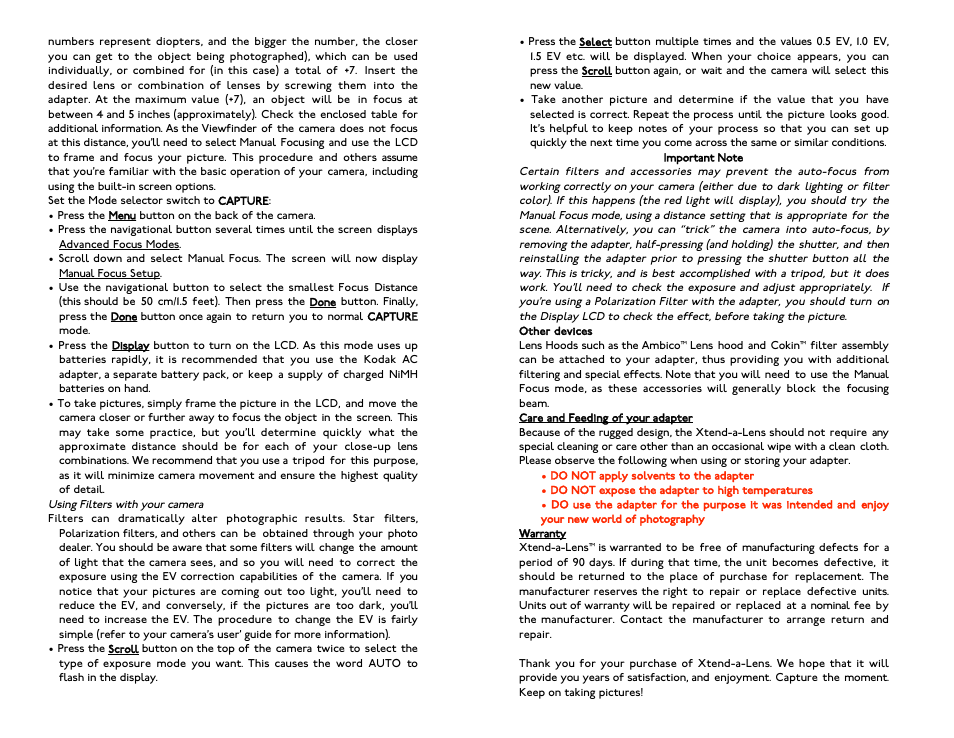 numbers represent diopters, and the bigger the number, the closer you can get to the object being photographed), which can be used individually, or combined for (in this case) a total of +7. Insert the desired lens or combination of lenses by screwing them into the adapter. At the maximum value (+7), an object will be in focus at between 4 and 5 inches (approximately). Check the enclosed table for additional information. As the Viewfinder of the camera does not focus at this distance, you'll need to select Manual Focusing and use the LCD to frame and focus your picture. This procedure and others assume that you're familiar with the basic operation of your camera, including using the built-in screen options.
Set the Mode selector switch to CAPTURE:
• Press the Menu button on the back of the camera.
• Press the navigational button several times until the screen displays Advanced Focus Modes.
• Scroll down and select Manual Focus. The screen will now display Manual Focus Setup.
• Use the navigational button to select the smallest Focus Distance (this should be 50 cm/1.5 feet). Then press the Done button. Finally, press the Done button once again to return you to normal CAPTURE mode.
• Press the Display button to turn on the LCD. As this mode uses up batteries rapidly, it is recommended that you use the Kodak AC adapter, a separate battery pack, or keep a supply of charged NiMH batteries on hand.
• To take pictures, simply frame the picture in the LCD, and move the camera closer or further away to focus the object in the screen. This may take some practice, but you'll determine quickly what the approximate distance should be for each of your close-up lens combinations. We recommend that you use a tripod for this purpose, as it will minimize camera movement and ensure the highest quality of detail.
Using Filters with your camera
Filters can dramatically alter photographic results. Star filters, Polarization filters, and others can be obtained through your photo dealer. You should be aware that some filters will change the amount of light that the camera sees, and so you will need to correct the exposure using the EV correction capabilities of the camera. If you notice that your pictures are coming out too light, you'll need to reduce the EV, and conversely, if the pictures are too dark, you'll need to increase the EV. The procedure to change the EV is fairly simple (refer to your camera's user' guide for more information).
• Press the Scroll button on the top of the camera twice to select the type of exposure mode you want. This causes the word AUTO to flash in the display.
• Press the Select button multiple times and the values 0.5 EV, 1.0 EV, 1.5 EV etc. will be displayed. When your choice appears, you can press the Scroll button again, or wait and the camera will select this new value.
• Take another picture and determine if the value that you have selected is correct. Repeat the process until the picture looks good. It's helpful to keep notes of your process so that you can set up quickly the next time you come across the same or similar conditions.
Important Note
Certain filters and accessories may prevent the auto-focus from working correctly on your camera (either due to dark lighting or filter color). If this happens (the red light will display), you should try the Manual Focus mode, using a distance setting that is appropriate for the scene. Alternatively, you can "trick" the camera into auto-focus, by removing the adapter, half-pressing (and holding) the shutter, and then reinstalling the adapter prior to pressing the shutter button all the way. This is tricky, and is best accomplished with a tripod, but it does work. You'll need to check the exposure and adjust appropriately. If you're using a Polarization Filter with the adapter, you should turn on the Display LCD to check the effect, before taking the picture.
Other devices
Lens Hoods such as the Ambico™ Lens hood and Cokin™ filter assembly can be attached to your adapter, thus providing you with additional filtering and special effects. Note that you will need to use the Manual Focus mode, as these accessories will generally block the focusing beam.
Care and Feeding of your adapter
Because of the rugged design, the Xtend-a-Lens should not require any special cleaning or care other than an occasional wipe with a clean cloth. Please observe the following when using or storing your adapter.
• DO NOT apply solvents to the adapter
• DO NOT expose the adapter to high temperatures
• DO use the adapter for the purpose it was intended and enjoy your new world of photography
Warranty
Xtend-a-Lens™ is warranted to be free of manufacturing defects for a period of 90 days. If during that time, the unit becomes defective, it should be returned to the place of purchase for replacement. The manufacturer reserves the right to repair or replace defective units. Units out of warranty will be repaired or replaced at a nominal fee by the manufacturer. Contact the manufacturer to arrange return and repair.

Thank you for your purchase of Xtend-a-Lens. We hope that it will provide you years of satisfaction, and enjoyment. Capture the moment. Keep on taking pictures!